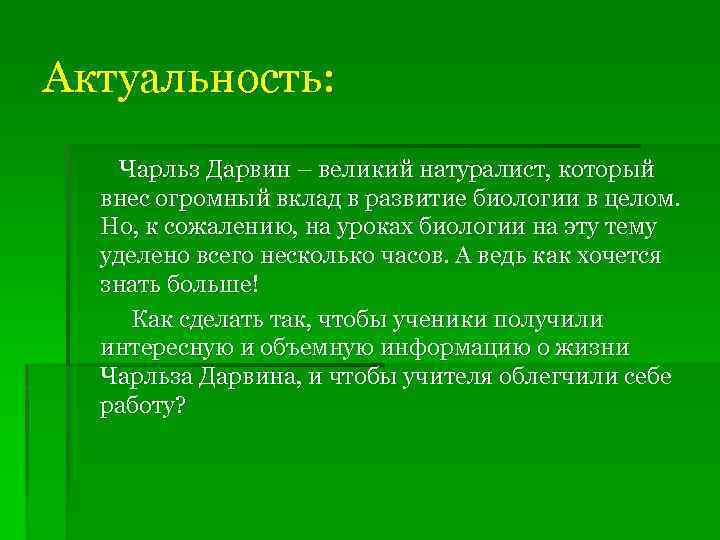 Актуальность:

Чарльз Дарвин – великий натуралист, который внес огромный вклад в развитие биологии в целом. Но, к сожалению, на уроках биологии на эту тему уделено всего несколько часов. А ведь как хочется знать больше!

Как сделать так, чтобы ученики получили интересную и объемную информацию о жизни Чарльза Дарвина, и чтобы учителя облегчили себе работу?